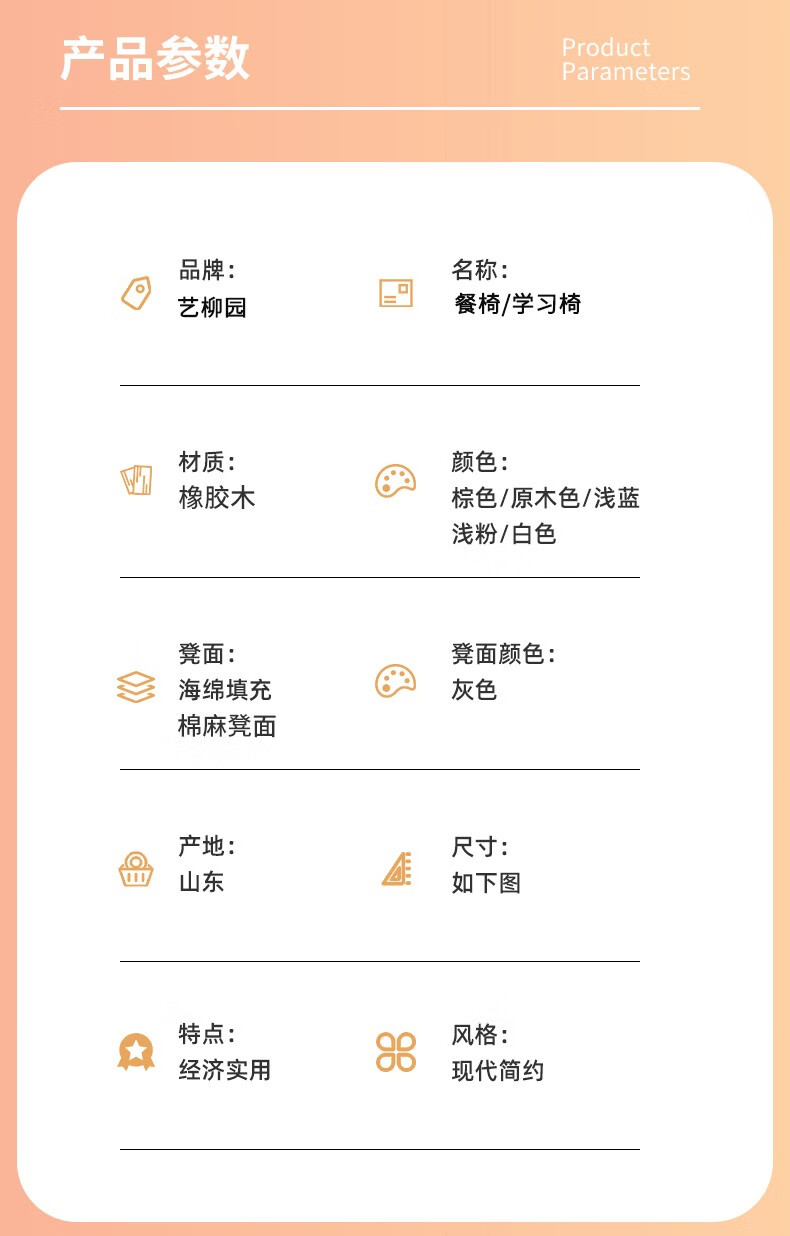 产品参数

Product
Parameters

品牌：
艺柳园

名称：
餐椅/学习椅

材质：
橡胶木

颜色：
棕色/原木色/浅蓝
浅粉/白色

凳面：
海绵填充
棉麻凳面

凳面颜色：
灰色

产地：
山东

尺寸：
如下图

特点：
经济实用

风格：
现代简约